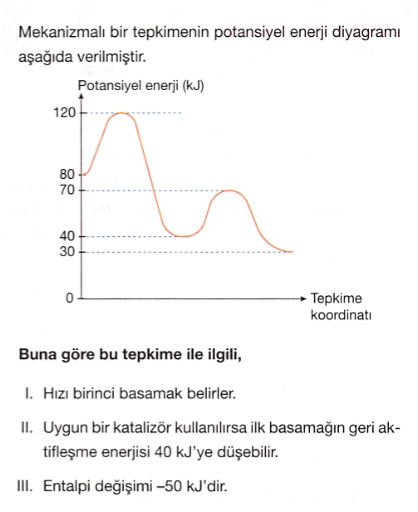 Mekanizmalı bir tepkimenin potansiyel enerji diyagramı aşağıda verilmiştir.

Potansiyel enerji (kJ)
120
80
70
40
30
0
Tepkime koordinatı

**Buna göre bu tepkime ile ilgili,**

I. Hızı birinci basamak belirler.

II. Uygun bir katalizör kullanılırsa ilk basamağın geri aktifleşme enerjisi 40 kJ'ye düşebilir.

III. Entalpi değişimi –50 kJ'dir.